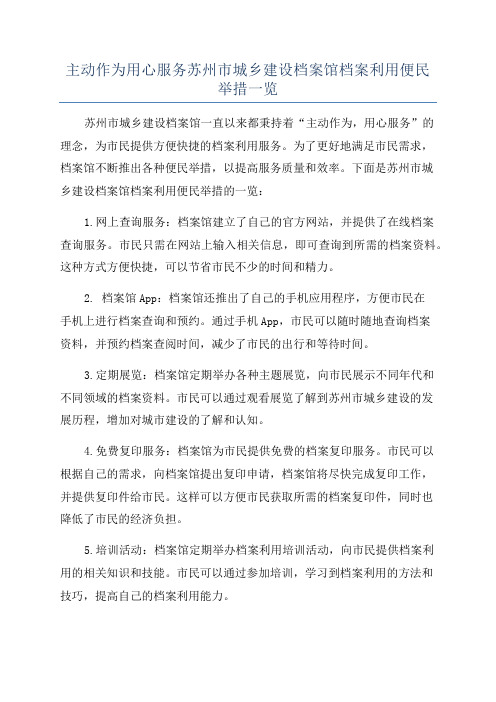 主动作为用心服务苏州市城乡建设档案馆档案利用便民举措一览

苏州市城乡建设档案馆一直以来都秉持着“主动作为，用心服务”的理念，为市民提供方便快捷的档案利用服务。为了更好地满足市民需求，档案馆不断推出各种便民举措，以提高服务质量和效率。下面是苏州市城乡建设档案馆档案利用便民举措的一览：

1.网上查询服务：档案馆建立了自己的官方网站，并提供了在线档案查询服务。市民只需在网站上输入相关信息，即可查询到所需的档案资料。这种方式方便快捷，可以节省市民不少的时间和精力。

2. 档案馆App：档案馆还推出了自己的手机应用程序，方便市民在手机上进行档案查询和预约。通过手机App，市民可以随时随地查询档案资料，并预约档案查阅时间，减少了市民的出行和等待时间。

3.定期展览：档案馆定期举办各种主题展览，向市民展示不同年代和不同领域的档案资料。市民可以通过观看展览了解到苏州市城乡建设的发展历程，增加对城市建设的了解和认知。

4.免费复印服务：档案馆为市民提供免费的档案复印服务。市民可以根据自己的需求，向档案馆提出复印申请，档案馆将尽快完成复印工作，并提供复印件给市民。这样可以方便市民获取所需的档案复印件，同时也降低了市民的经济负担。

5.培训活动：档案馆定期举办档案利用培训活动，向市民提供档案利用的相关知识和技能。市民可以通过参加培训，学习到档案利用的方法和技巧，提高自己的档案利用能力。